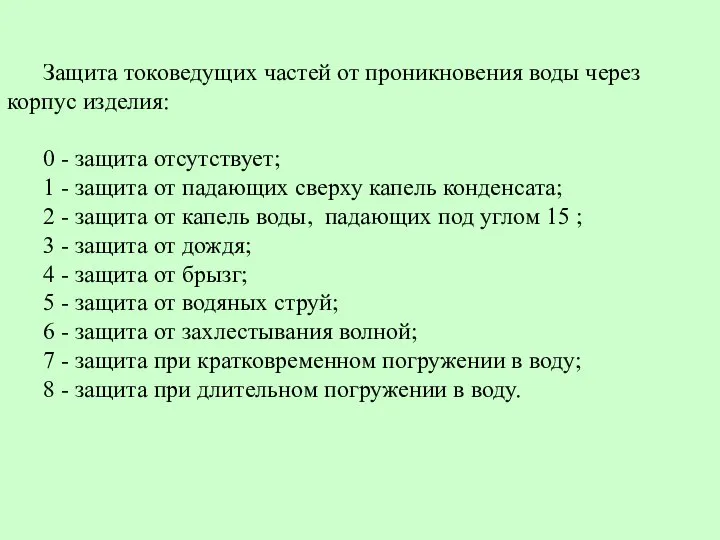 Защита токоведущих частей от проникновения воды через корпус изделия:

0 - защита отсутствует;
1 - защита от падающих сверху капель конденсата;
2 - защита от капель воды, падающих под углом 15 ;
3 - защита от дождя;
4 - защита от брызг;
5 - защита от водяных струй;
6 - защита от захлестывания волной;
7 - защита при кратковременном погружении в воду;
8 - защита при длительном погружении в воду.